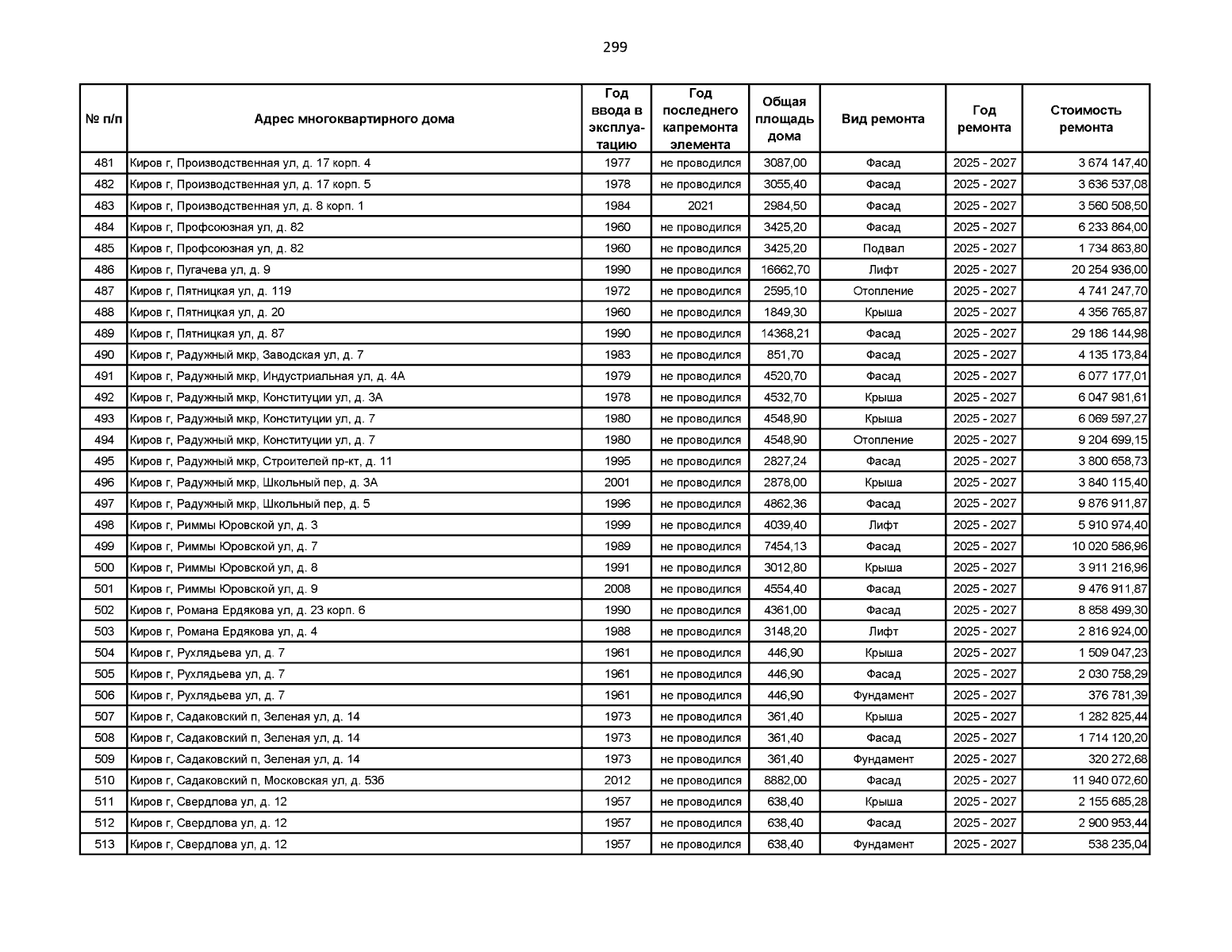 299

| № п/п | Адрес многоквартирного дома | Год ввода в эксплуатацию | Год последнего капремонта элемента | Общая площадь дома | Вид ремонта | Год ремонта | Стоимость ремонта |
|---|---|---|---|---|---|---|---|
| 481 | Киров г, Производственная ул, д. 17 корп. 4 | 1977 | не проводился | 3087,00 | Фасад | 2025 - 2027 | 3 674 147,40 |
| 482 | Киров г, Производственная ул, д. 17 корп. 5 | 1978 | не проводился | 3055,40 | Фасад | 2025 - 2027 | 3 636 537,08 |
| 483 | Киров г, Производственная ул, д. 8 корп. 1 | 1984 | 2021 | 2984,50 | Фасад | 2025 - 2027 | 3 560 508,50 |
| 484 | Киров г, Профсоюзная ул, д. 82 | 1960 | не проводился | 3425,20 | Фасад | 2025 - 2027 | 6 233 864,00 |
| 485 | Киров г, Профсоюзная ул, д. 82 | 1960 | не проводился | 3425,20 | Подвал | 2025 - 2027 | 1 734 863,80 |
| 486 | Киров г, Пугачева ул, д. 9 | 1990 | не проводился | 16662,70 | Лифт | 2025 - 2027 | 20 254 936,00 |
| 487 | Киров г, Пятницкая ул, д. 119 | 1972 | не проводился | 2595,10 | Отопление | 2025 - 2027 | 4 741 247,70 |
| 488 | Киров г, Пятницкая ул, д. 20 | 1960 | не проводился | 1849,30 | Крыша | 2025 - 2027 | 4 356 765,87 |
| 489 | Киров г, Пятницкая ул, д. 87 | 1990 | не проводился | 14368,21 | Фасад | 2025 - 2027 | 29 186 144,98 |
| 490 | Киров г, Радужный мкр, Заводская ул, д. 7 | 1983 | не проводился | 851,70 | Фасад | 2025 - 2027 | 4 135 173,84 |
| 491 | Киров г, Радужный мкр, Индустриальная ул, д. 4А | 1979 | не проводился | 4520,70 | Фасад | 2025 - 2027 | 6 077 177,01 |
| 492 | Киров г, Радужный мкр, Конституции ул, д. 3А | 1978 | не проводился | 4532,70 | Крыша | 2025 - 2027 | 6 047 981,61 |
| 493 | Киров г, Радужный мкр, Конституции ул, д. 7 | 1980 | не проводился | 4548,90 | Крыша | 2025 - 2027 | 6 069 597,27 |
| 494 | Киров г, Радужный мкр, Конституции ул, д. 7 | 1980 | не проводился | 4548,90 | Отопление | 2025 - 2027 | 9 204 699,15 |
| 495 | Киров г, Радужный мкр, Строителей пр-кт, д. 11 | 1995 | не проводился | 2827,24 | Фасад | 2025 - 2027 | 3 800 658,73 |
| 496 | Киров г, Радужный мкр, Школьный пер, д. 3А | 2001 | не проводился | 2878,00 | Крыша | 2025 - 2027 | 3 840 115,40 |
| 497 | Киров г, Радужный мкр, Школьный пер, д. 5 | 1996 | не проводился | 4862,36 | Фасад | 2025 - 2027 | 9 876 911,87 |
| 498 | Киров г, Риммы Юровской ул, д. 3 | 1999 | не проводился | 4039,40 | Лифт | 2025 - 2027 | 5 910 974,40 |
| 499 | Киров г, Риммы Юровской ул, д. 7 | 1989 | не проводился | 7454,13 | Фасад | 2025 - 2027 | 10 020 586,96 |
| 500 | Киров г, Риммы Юровской ул, д. 8 | 1991 | не проводился | 3012,80 | Крыша | 2025 - 2027 | 3 911 216,96 |
| 501 | Киров г, Риммы Юровской ул, д. 9 | 2008 | не проводился | 4554,40 | Фасад | 2025 - 2027 | 9 476 911,87 |
| 502 | Киров г, Романа Ердякова ул, д. 23 корп. 6 | 1990 | не проводился | 4361,00 | Фасад | 2025 - 2027 | 8 858 499,30 |
| 503 | Киров г, Романа Ердякова ул, д. 4 | 1988 | не проводился | 3148,20 | Лифт | 2025 - 2027 | 2 816 924,00 |
| 504 | Киров г, Рухлядьева ул, д. 7 | 1961 | не проводился | 446,90 | Крыша | 2025 - 2027 | 1 509 047,23 |
| 505 | Киров г, Рухлядьева ул, д. 7 | 1961 | не проводился | 446,90 | Фасад | 2025 - 2027 | 2 030 758,29 |
| 506 | Киров г, Рухлядьева ул, д. 7 | 1961 | не проводился | 446,90 | Фундамент | 2025 - 2027 | 376 781,39 |
| 507 | Киров г, Садаковский п, Зеленая ул, д. 14 | 1973 | не проводился | 361,40 | Крыша | 2025 - 2027 | 1 282 825,44 |
| 508 | Киров г, Садаковский п, Зеленая ул, д. 14 | 1973 | не проводился | 361,40 | Фасад | 2025 - 2027 | 1 714 120,20 |
| 509 | Киров г, Садаковский п, Зеленая ул, д. 14 | 1973 | не проводился | 361,40 | Фундамент | 2025 - 2027 | 320 272,68 |
| 510 | Киров г, Садаковский п, Московская ул, д. 53б | 2012 | не проводился | 8882,00 | Фасад | 2025 - 2027 | 11 940 072,60 |
| 511 | Киров г, Свердлова ул, д. 12 | 1957 | не проводился | 638,40 | Крыша | 2025 - 2027 | 2 155 685,28 |
| 512 | Киров г, Свердлова ул, д. 12 | 1957 | не проводился | 638,40 | Фасад | 2025 - 2027 | 2 900 953,44 |
| 513 | Киров г, Свердлова ул, д. 12 | 1957 | не проводился | 638,40 | Фундамент | 2025 - 2027 | 538 235,04 |